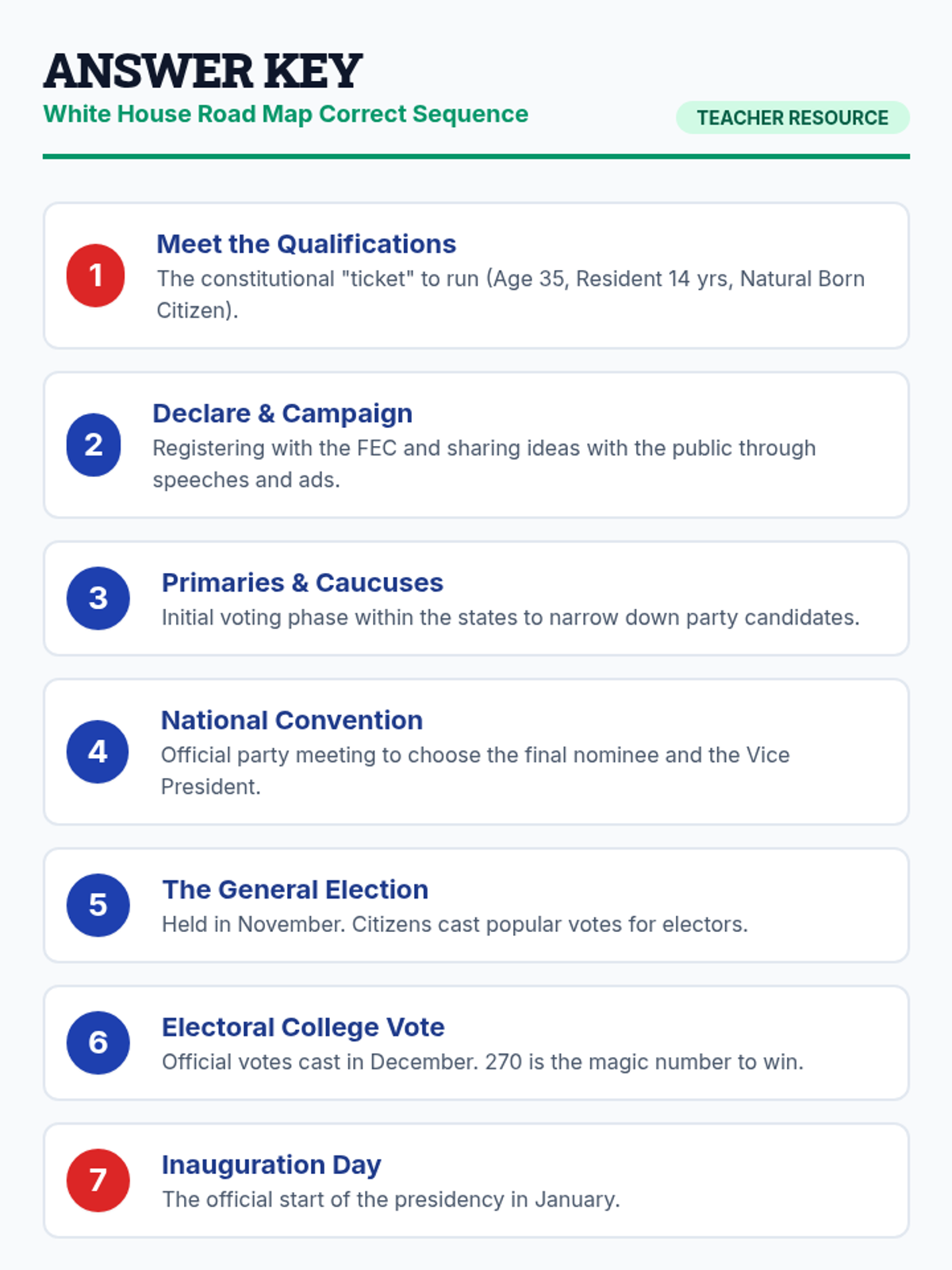 ANSWER KEY
White House Road Map Correct Sequence

TEACHER RESOURCE

1
Meet the Qualifications
The constitutional "ticket" to run (Age 35, Resident 14 yrs, Natural Born Citizen).

2
Declare & Campaign
Registering with the FEC and sharing ideas with the public through speeches and ads.

3
Primaries & Caucuses
Initial voting phase within the states to narrow down party candidates.

4
National Convention
Official party meeting to choose the final nominee and the Vice President.

5
The General Election
Held in November. Citizens cast popular votes for electors.

6
Electoral College Vote
Official votes cast in December. 270 is the magic number to win.

7
Inauguration Day
The official start of the presidency in January.